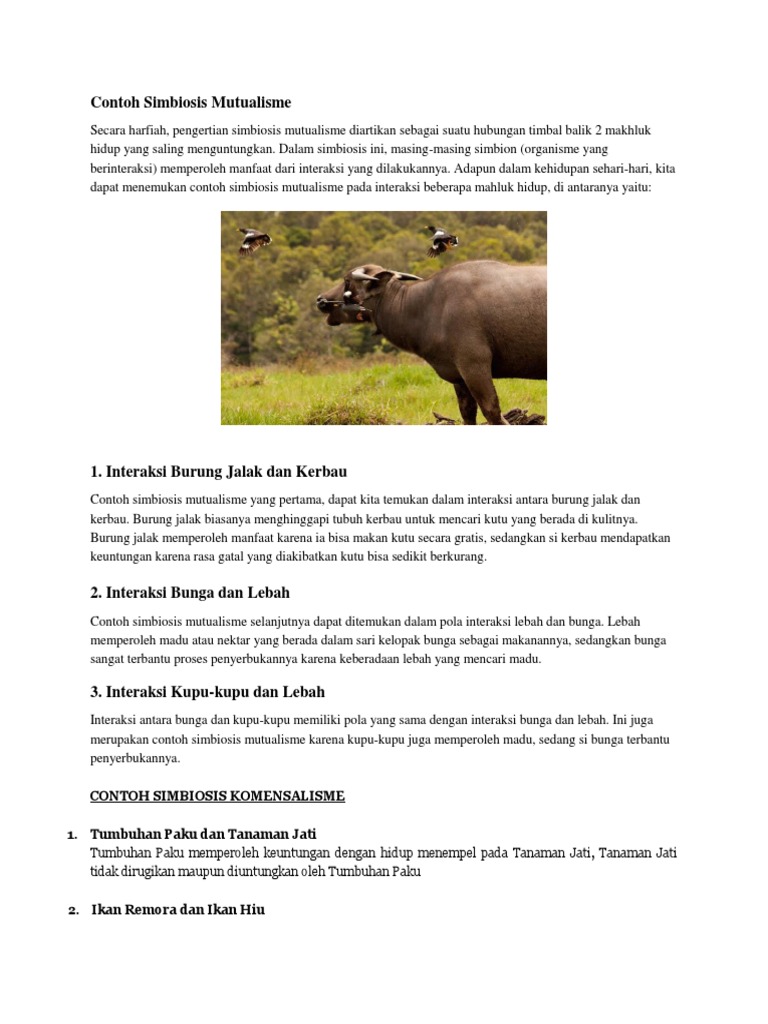 Contoh Simbiosis Mutualisme

Secara harfiah, pengertian simbiosis mutualisme diartikan sebagai suatu hubungan timbal balik 2 makhluk hidup yang saling menguntungkan. Dalam simbiosis ini, masing-masing simbion (organisme yang berinteraksi) memperoleh manfaat dari interaksi yang dilakukannya. Adapun dalam kehidupan sehari-hari, kita dapat menemukan contoh simbiosis mutualisme pada interaksi beberapa mahluk hidup, di antaranya yaitu:

1. Interaksi Burung Jalak dan Kerbau

Contoh simbiosis mutualisme yang pertama, dapat kita temukan dalam interaksi antara burung jalak dan kerbau. Burung jalak biasanya menghinggapi tubuh kerbau untuk mencari kutu yang berada di kulitnya. Burung jalak memperoleh manfaat karena ia bisa makan kutu secara gratis, sedangkan si kerbau mendapatkan keuntungan karena rasa gatal yang diakibatkan kutu bisa sedikit berkurang.

2. Interaksi Bunga dan Lebah

Contoh simbiosis mutualisme selanjutnya dapat ditemukan dalam pola interaksi lebah dan bunga. Lebah memperoleh madu atau nektar yang berada dalam sari kelopak bunga sebagai makanannya, sedangkan bunga sangat terbantu proses penyerbukannya karena keberadaan lebah yang mencari madu.

3. Interaksi Kupu-kupu dan Lebah

Interaksi antara bunga dan kupu-kupu memiliki pola yang sama dengan interaksi bunga dan lebah. Ini juga merupakan contoh simbiosis mutualisme karena kupu-kupu juga memperoleh madu, sedang si bunga terbantu penyerbukannya.

CONTOH SIMBIOSIS KOMENSALISME

1. Tumbuhan Paku dan Tanaman Jati
Tumbuhan Paku memperoleh keuntungan dengan hidup menempel pada Tanaman Jati, Tanaman Jati tidak dirugikan maupun diuntungkan oleh Tumbuhan Paku

2. Ikan Remora dan Ikan Hiu